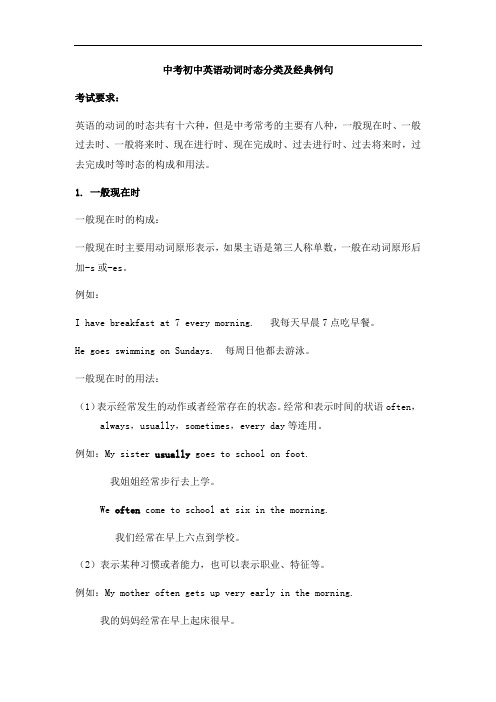 中考初中英语动词时态分类及经典例句

考试要求：

英语的动词的时态共有十六种，但是中考常考的主要有八种，一般现在时、一般过去时、一般将来时、现在进行时、现在完成时、过去进行时、过去将来时，过去完成时等时态的构成和用法。

1. 一般现在时

一般现在时的构成：

一般现在时主要用动词原形表示，如果主语是第三人称单数，一般在动词原形后加-s 或-es。

例如：

I have breakfast at 7 every morning.　我每天早晨 7 点吃早餐。

He goes swimming on Sundays.　每周日他都去游泳。

一般现在时的用法：

（1）表示经常发生的动作或者经常存在的状态。经常和表示时间的状语 often，always，usually，sometimes，every day 等连用。

例如：My sister usually goes to school on foot.

我姐姐经常步行去上学。

We often come to school at six in the morning.

我们经常在早上六点到学校。

（2）表示某种习惯或者能力，也可以表示职业、特征等。

例如：My mother often gets up very early in the morning.

我的妈妈经常在早上起床很早。